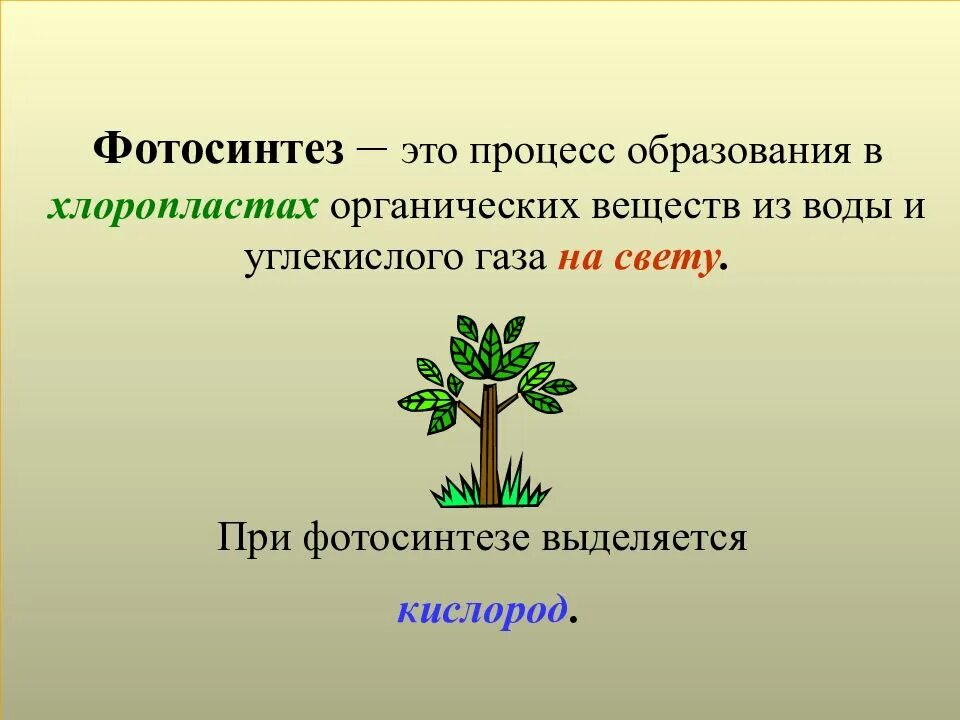 Фотосинтез – это процесс образования в хлоропластах органических веществ из воды и углекислого газа на свету.

При фотосинтезе выделяется кислород.